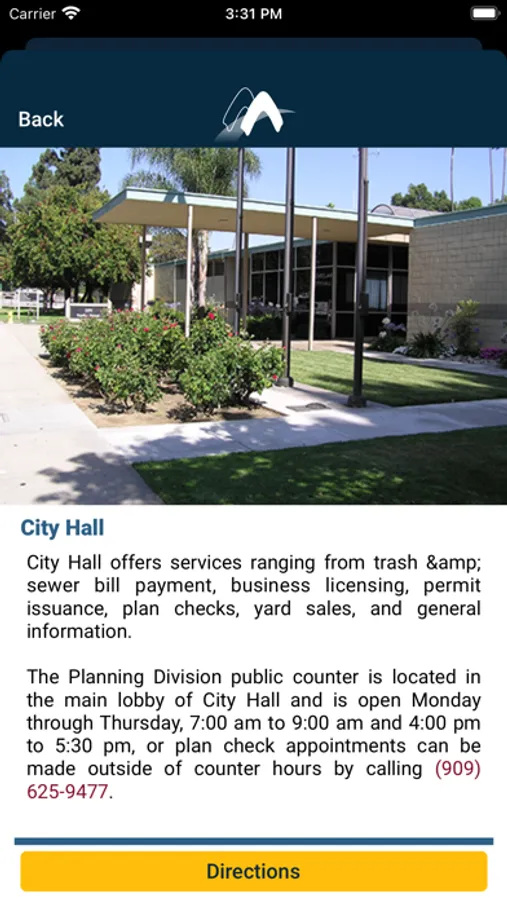 Carrier 3:31 PM

Back

City Hall

City Hall offers services ranging from trash &amp; sewer bill payment, business licensing, permit issuance, plan checks, yard sales, and general information.

The Planning Division public counter is located in the main lobby of City Hall and is open Monday through Thursday, 7:00 am to 9:00 am and 4:00 pm to 5:30 pm, or plan check appointments can be made outside of counter hours by calling (909) 625-9477.

Directions